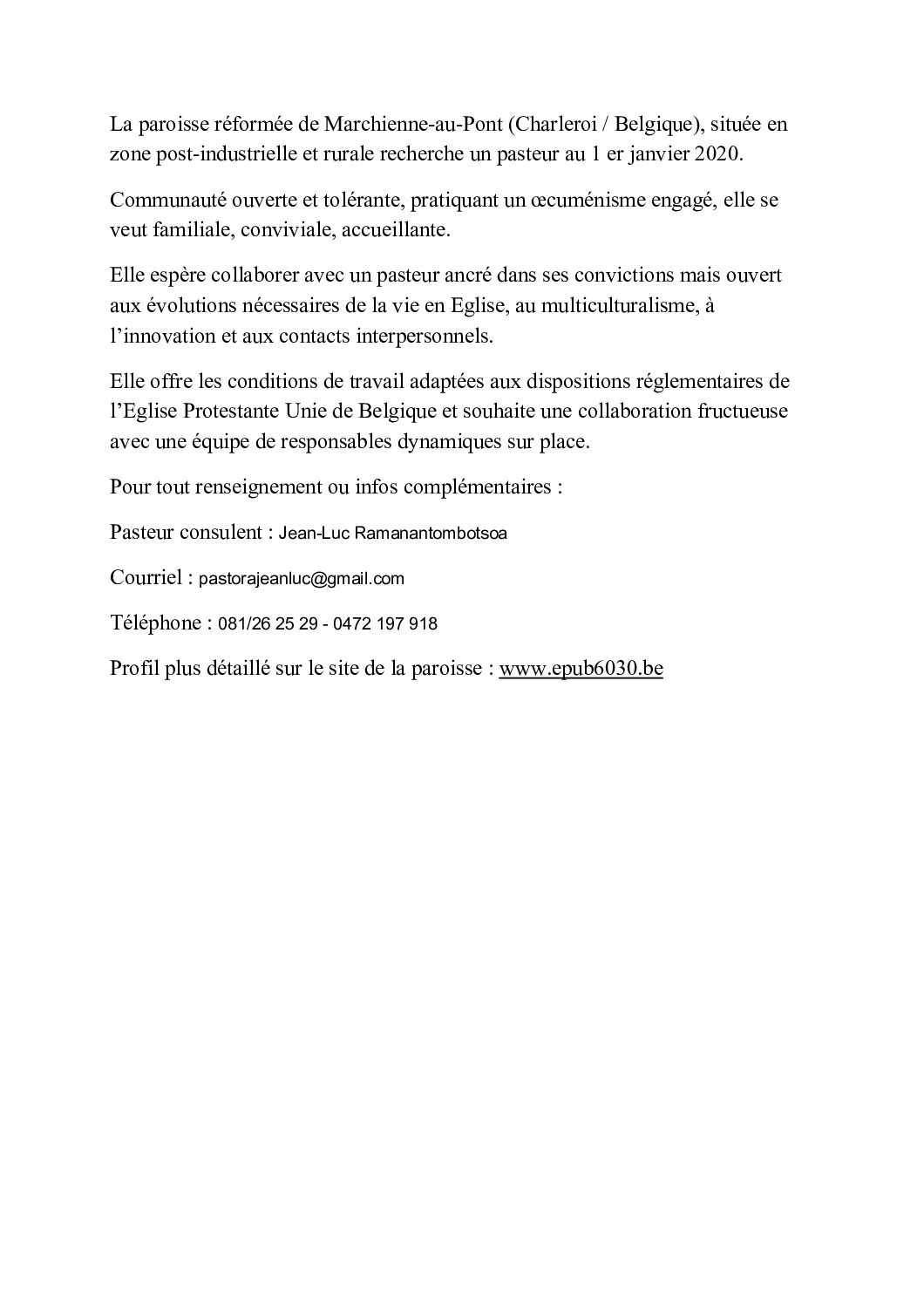 La paroisse réformée de Marchienne-au-Pont (Charleroi / Belgique), située en zone post-industrielle et rurale recherche un pasteur au 1 er janvier 2020.

Communauté ouverte et tolérante, pratiquant un œcuménisme engagé, elle se veut familiale, conviviale, accueillante.

Elle espère collaborer avec un pasteur ancré dans ses convictions mais ouvert aux évolutions nécessaires de la vie en Eglise, au multiculturalisme, à l'innovation et aux contacts interpersonnels.

Elle offre les conditions de travail adaptées aux dispositions réglementaires de l'Eglise Protestante Unie de Belgique et souhaite une collaboration fructueuse avec une équipe de responsables dynamiques sur place.

Pour tout renseignement ou infos complémentaires :

Pasteur consulent : Jean-Luc Ramanantombotsoa

Courriel : pastorajeanluc@gmail.com

Téléphone : 081/26 25 29 - 0472 197 918

Profil plus détaillé sur le site de la paroisse : www.epub6030.be